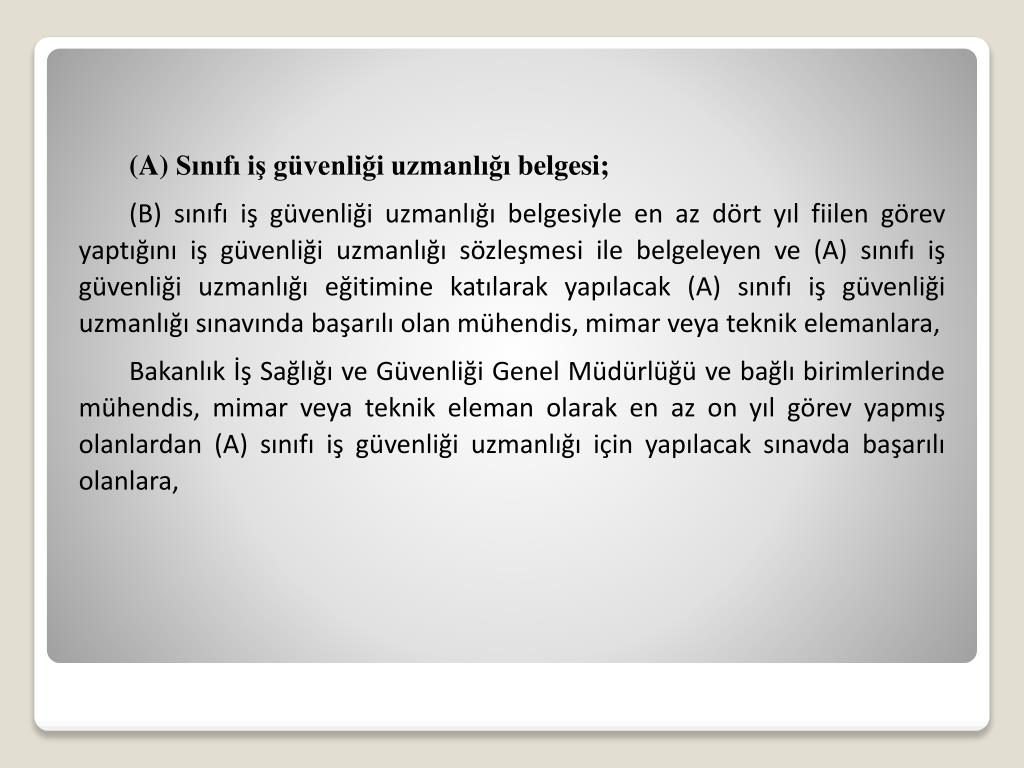 (A) Sınıfı iş güvenliği uzmanlığı belgesi;

(B) sınıfı iş güvenliği uzmanlığı belgesiyle en az dört yıl fiilen görev yaptığını iş güvenliği uzmanlığı sözleşmesi ile belgeleyen ve (A) sınıfı iş güvenliği uzmanlığı eğitimine katılarak yapılacak (A) sınıfı iş güvenliği uzmanlığı sınavında başarılı olan mühendis, mimar veya teknik elemanlara,

Bakanlık İş Sağlığı ve Güvenliği Genel Müdürlüğü ve bağlı birimlerinde mühendis, mimar veya teknik eleman olarak en az on yıl görev yapmış olanlardan (A) sınıfı iş güvenliği uzmanlığı için yapılacak sınavda başarılı olanlara,